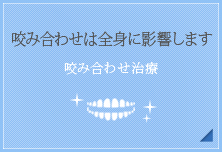 咬み合わせは全身に影響します

咬み合わせ治療